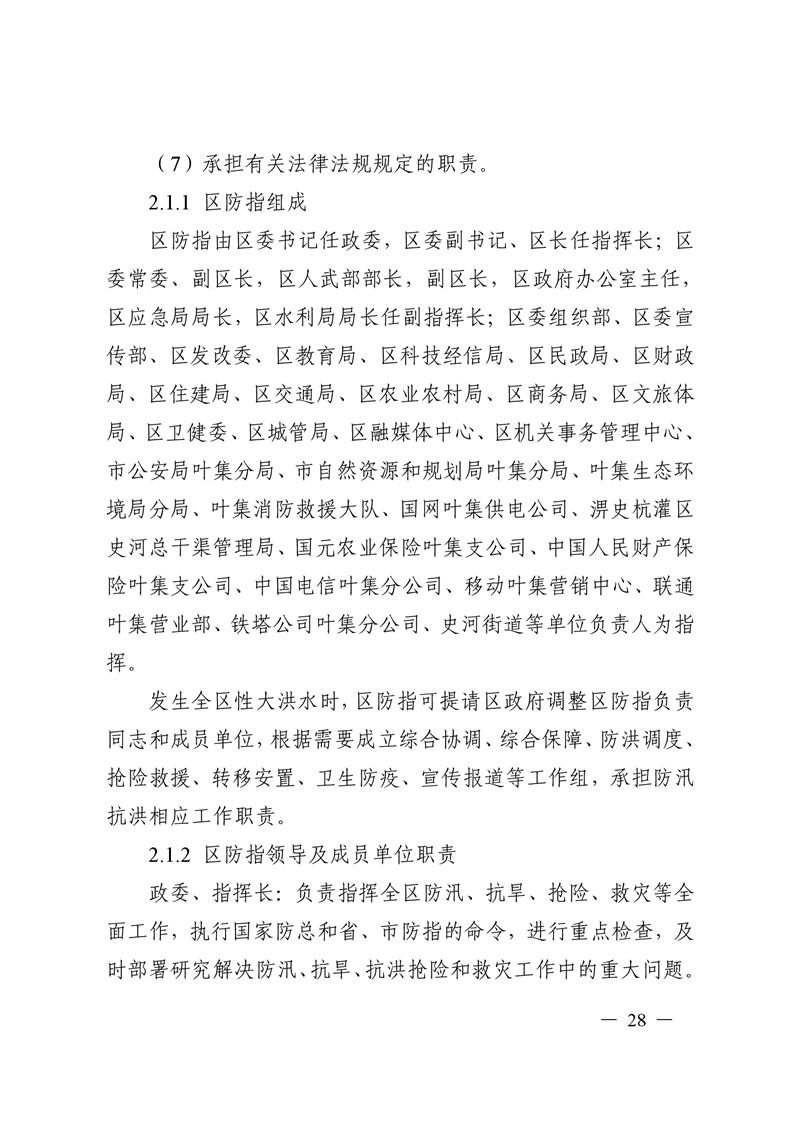 （7）承担有关法律法规规定的职责。

2.1.1 区防指组成

区防指由区委书记任政委，区委副书记、区长任指挥长；区委常委、副区长，区人武部部长，副区长，区政府办公室主任，区应急局局长，区水利局局长任副指挥长；区委组织部、区委宣传部、区发改委、区教育局、区科技经信局、区民政局、区财政局、区住建局、区交通局、区农业农村局、区商务局、区文旅体局、区卫健委、区城管局、区融媒体中心、区机关事务管理中心、市公安局叶集分局、市自然资源和规划局叶集分局、叶集生态环境局分局、叶集消防救援大队、国网叶集供电公司、淠史杭灌区史河总干渠管理局、国元农业保险叶集支公司、中国人民财产保险叶集支公司、中国电信叶集分公司、移动叶集营销中心、联通叶集营业部、铁塔公司叶集分公司、史河街道等单位负责人为指挥。

发生全区性大洪水时，区防指可提请区政府调整区防指负责同志和成员单位，根据需要成立综合协调、综合保障、防洪调度、抢险救援、转移安置、卫生防疫、宣传报道等工作组，承担防汛抗洪相应工作职责。

2.1.2 区防指领导及成员单位职责

政委、指挥长：负责指挥全区防汛、抗旱、抢险、救灾等全面工作，执行国家防总和省、市防指的命令，进行重点检查，及时部署研究解决防汛、抗旱、抗洪抢险和救灾工作中的重大问题。

— 28 —